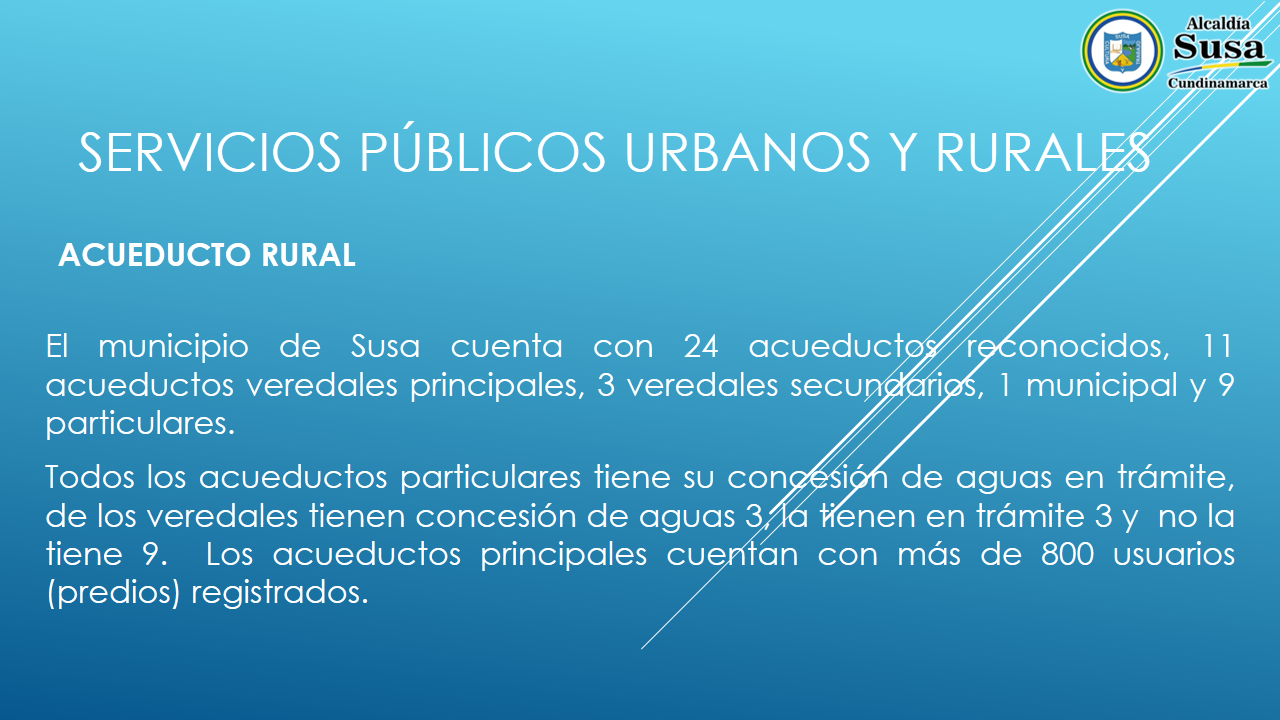 Alcaldía
Susa
Cundinamarca

SERVICIOS PÚBLICOS URBANOS Y RURALES

ACUEDUCTO RURAL

El municipio de Susa cuenta con 24 acueductos reconocidos, 11 acueductos veredales principales, 3 veredales secundarios, 1 municipal y 9 particulares.

Todos los acueductos particulares tiene su concesión de aguas en trámite, de los veredales tienen concesión de aguas 3, la tienen en trámite 3 y no la tiene 9. Los acueductos principales cuentan con más de 800 usuarios (predios) registrados.